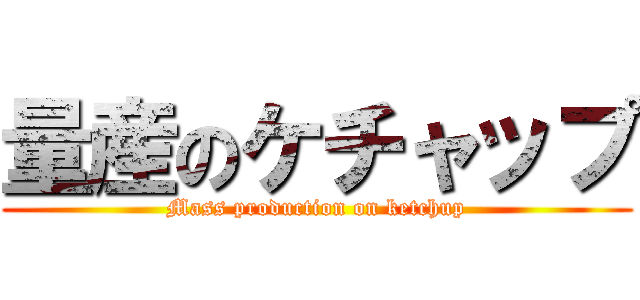 量産のケチャップ
Mass production on ketchup